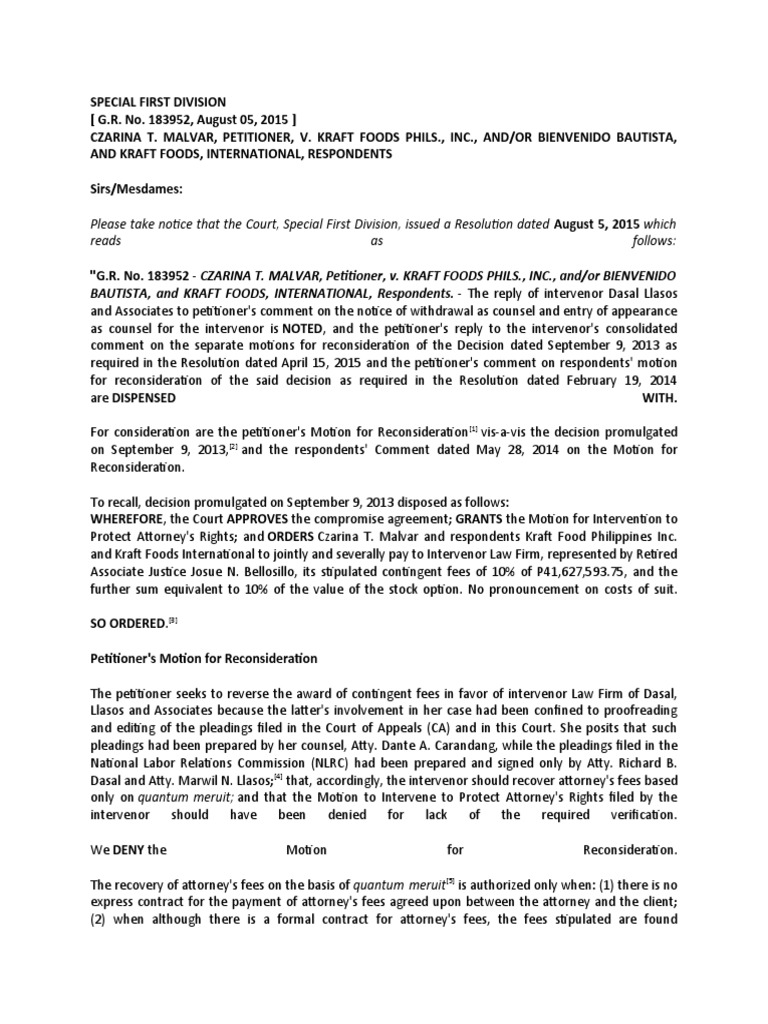 SPECIAL FIRST DIVISION
[ G.R. No. 183952, August 05, 2015 ]
CZARINA T. MALVAR, PETITIONER, V. KRAFT FOODS PHILS., INC., AND/OR BIENVENIDO BAUTISTA, AND KRAFT FOODS, INTERNATIONAL, RESPONDENTS

Sirs/Mesdames:

Please take notice that the Court, Special First Division, issued a Resolution dated August 5, 2015 which reads as follows:

"G.R. No. 183952 - CZARINA T. MALVAR, Petitioner, v. KRAFT FOODS PHILS., INC., and/or BIENVENIDO BAUTISTA, and KRAFT FOODS, INTERNATIONAL, Respondents. - The reply of intervenor Dasal Llasos and Associates to petitioner's comment on the notice of withdrawal as counsel and entry of appearance as counsel for the intervenor is NOTED, and the petitioner's reply to the intervenor's consolidated comment on the separate motions for reconsideration of the Decision dated September 9, 2013 as required in the Resolution dated April 15, 2015 and the petitioner's comment on respondents' motion for reconsideration of the said decision as required in the Resolution dated February 19, 2014 are DISPENSED WITH.

For consideration are the petitioner's Motion for Reconsideration$^{[1]}$ vis-a-vis the decision promulgated on September 9, 2013,$^{[2]}$ and the respondents' Comment dated May 28, 2014 on the Motion for Reconsideration.

To recall, decision promulgated on September 9, 2013 disposed as follows:
WHEREFORE, the Court APPROVES the compromise agreement; GRANTS the Motion for Intervention to Protect Attorney's Rights; and ORDERS Czarina T. Malvar and respondents Kraft Food Philippines Inc. and Kraft Foods International to jointly and severally pay to Intervenor Law Firm, represented by Retired Associate Justice Josue N. Bellosillo, its stipulated contingent fees of 10% of P41,627,593.75, and the further sum equivalent to 10% of the value of the stock option. No pronouncement on costs of suit.

SO ORDERED.$^{[3]}$

Petitioner's Motion for Reconsideration

The petitioner seeks to reverse the award of contingent fees in favor of intervenor Law Firm of Dasal, Llasos and Associates because the latter's involvement in her case had been confined to proofreading and editing of the pleadings filed in the Court of Appeals (CA) and in this Court. She posits that such pleadings had been prepared by her counsel, Atty. Dante A. Carandang, while the pleadings filed in the National Labor Relations Commission (NLRC) had been prepared and signed only by Atty. Richard B. Dasal and Atty. Marwil N. Llasos;$^{[4]}$ that, accordingly, the intervenor should recover attorney's fees based only on quantum meruit; and that the Motion to Intervene to Protect Attorney's Rights filed by the intervenor should have been denied for lack of the required verification.

We DENY the Motion for Reconsideration.

The recovery of attorney's fees on the basis of quantum meruit$^{[5]}$ is authorized only when: (1) there is no express contract for the payment of attorney's fees agreed upon between the attorney and the client; (2) when although there is a formal contract for attorney's fees, the fees stipulated are found